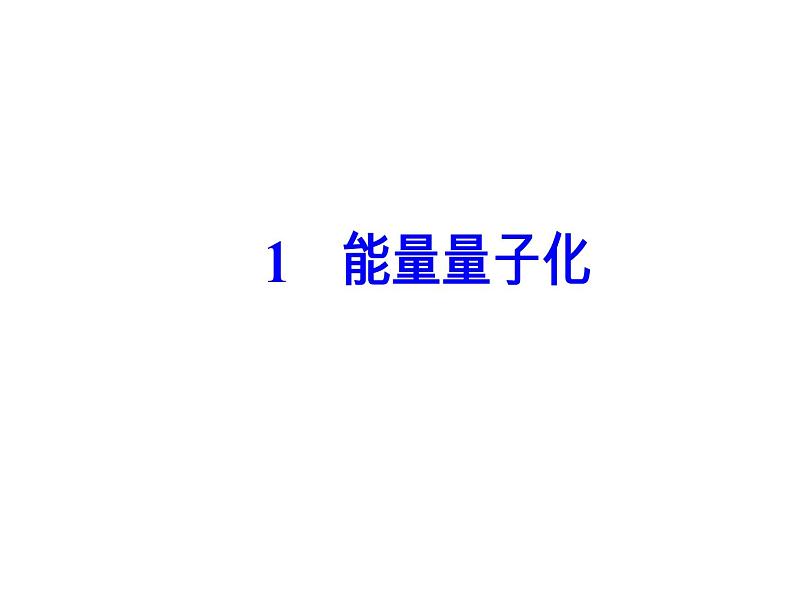 1　能量量子化